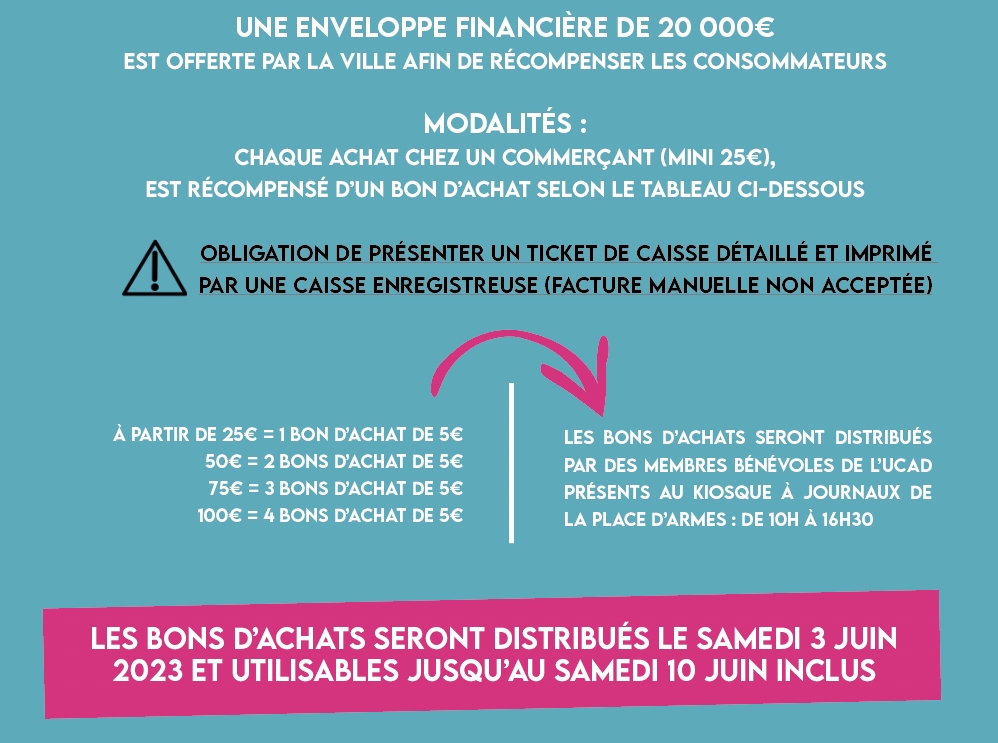 UNE ENVELOPPE FINANCIÈRE DE 20 000€
EST OFFERTE PAR LA VILLE AFIN DE RÉCOMPENSER LES CONSOMMATEURS

MODALITÉS :
CHAQUE ACHAT CHEZ UN COMMERÇANT (MINI 25€),
EST RÉCOMPENSÉ D'UN BON D'ACHAT SELON LE TABLEAU CI-DESSOUS

OBLIGATION DE PRÉSENTER UN TICKET DE CAISSE DÉTAILLÉ ET IMPRIMÉ PAR UNE CAISSE ENREGISTREUSE (FACTURE MANUELLE NON ACCEPTÉE)

À PARTIR DE 25€ = 1 BON D'ACHAT DE 5€
50€ = 2 BONS D'ACHAT DE 5€
75€ = 3 BONS D'ACHAT DE 5€
100€ = 4 BONS D'ACHAT DE 5€

LES BONS D'ACHATS SERONT DISTRIBUÉS PAR DES MEMBRES BÉNÉVOLES DE L'UCAD PRÉSENTS AU KIOSQUE À JOURNAUX DE LA PLACE D'ARMES : DE 10H À 16H30

LES BONS D'ACHATS SERONT DISTRIBUÉS LE SAMEDI 3 JUIN 2023 ET UTILISABLES JUSQU'AU SAMEDI 10 JUIN INCLUS